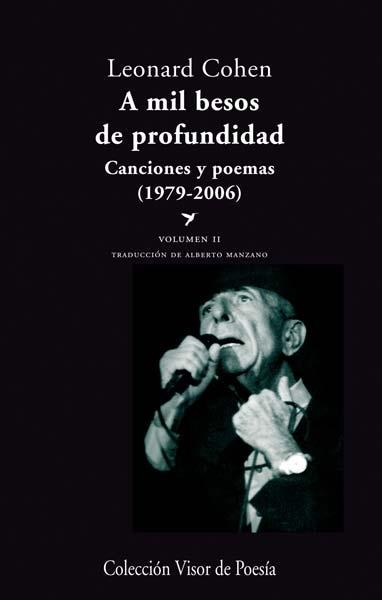 Leonard Cohen
A mil besos de profundidad
Canciones y poemas
(1979-2006)

VOLUMEN II
TRADUCCIÓN DE ALBERTO MANZANO

Colección Visor de Poesía